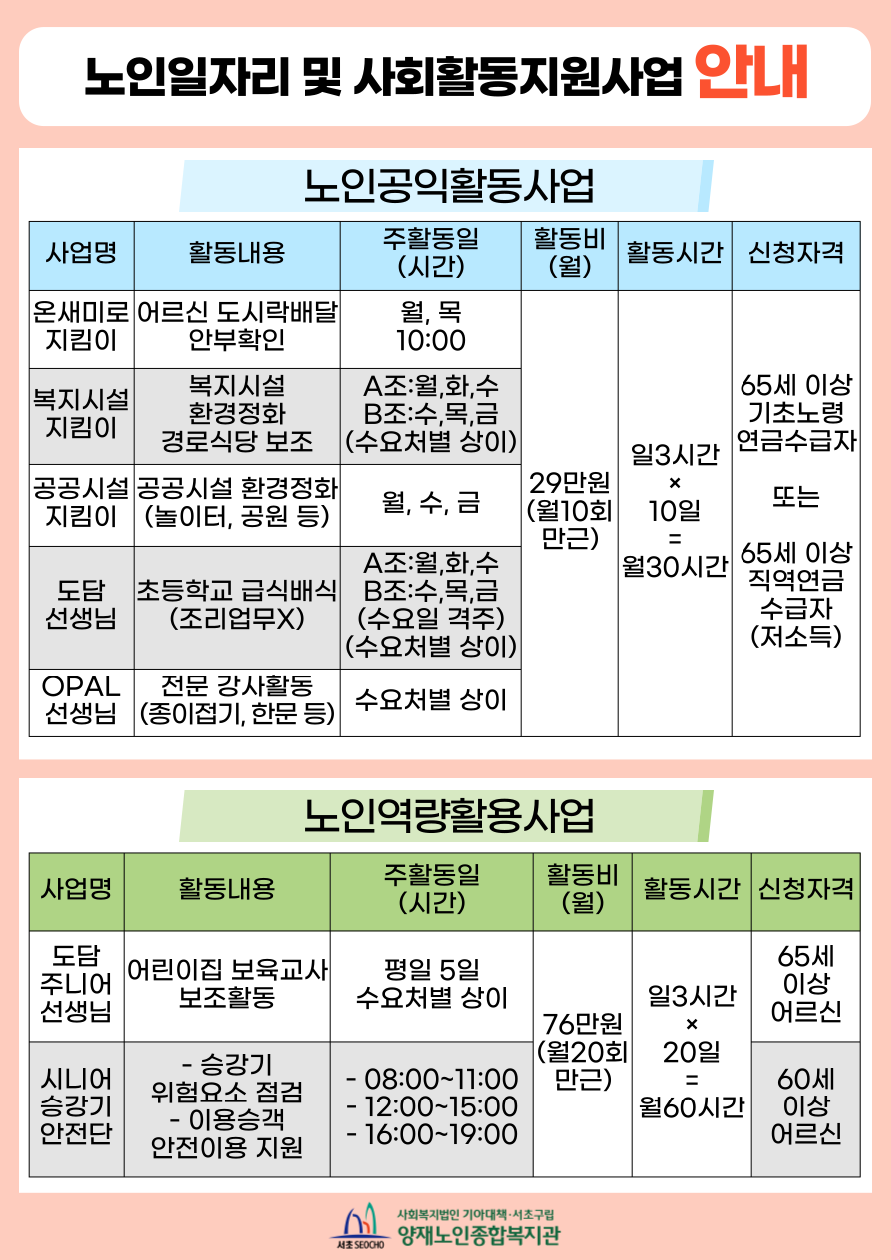 노인일자리 및 사회활동지원사업 안내

노인공익활동사업

| 사업명 | 활동내용 | 주활동일 (시간) | 활동비 (월) | 활동시간 | 신청자격 |
|---|---|---|---|---|---|
| 온새미로 지킴이 | 어르신 도시락배달 안부확인 | 월, 목 10:00 | 29만원 (월10회 만근) | 일3시간 × 10일 = 월30시간 | 65세 이상 기초노령 연금수급자 또는 65세 이상 직역연금 수급자 (저소득) |
| 복지시설 지킴이 | 복지시설 환경정화 경로식당 보조 | A조:월,화,수 B조:수,목,금 (수요처별 상이) | | | |
| 공공시설 지킴이 | 공공시설 환경정화 (놀이터, 공원 등) | 월, 수, 금 | | | |
| 도담 선생님 | 초등학교 급식배식 (조리업무X) | A조:월,화,수 B조:수,목,금 (수요일 격주) (수요처별 상이) | | | |
| OPAL 선생님 | 전문 강사활동 (종이접기, 한문 등) | 수요처별 상이 | | | |

노인역량활용사업

| 사업명 | 활동내용 | 주활동일 (시간) | 활동비 (월) | 활동시간 | 신청자격 |
|---|---|---|---|---|---|
| 도담 주니어 선생님 | 어린이집 보육교사 보조활동 | 평일 5일 수요처별 상이 | 76만원 (월20회 만근) | 일3시간 × 20일 = 월60시간 | 65세 이상 어르신 |
| 시니어 승강기 안전단 | - 승강기 위험요소 점검 - 이용승객 안전이용 지원 | - 08:00~11:00 - 12:00~15:00 - 16:00~19:00 | | | 60세 이상 어르신 |

서초 SEOCHO 사회복지법인 기아대책·서초구립 양재노인종합복지관